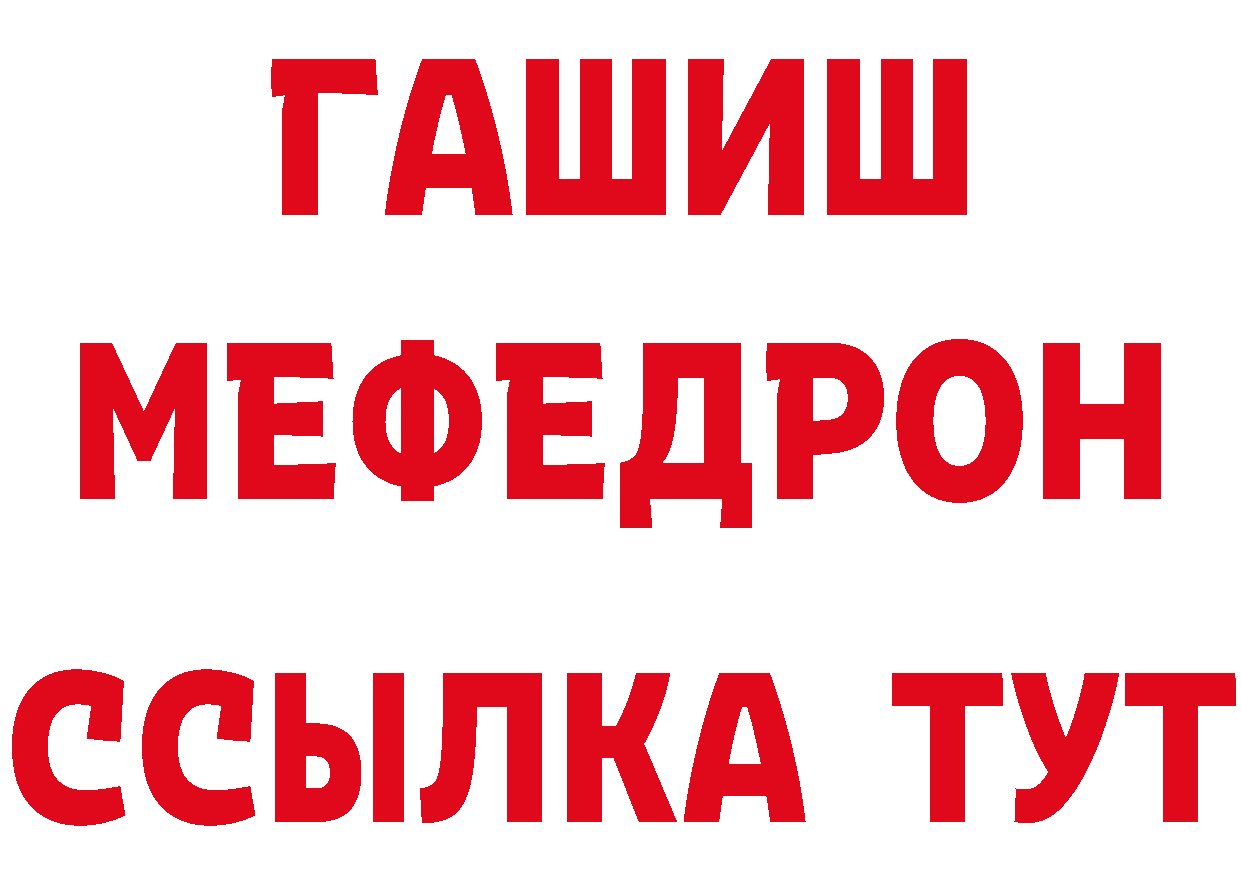 ГАШИШ
МЕФЕДРОН
ССЫЛКА ТУТ